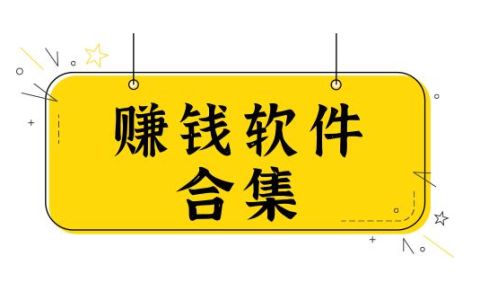 赚钱软件
合集